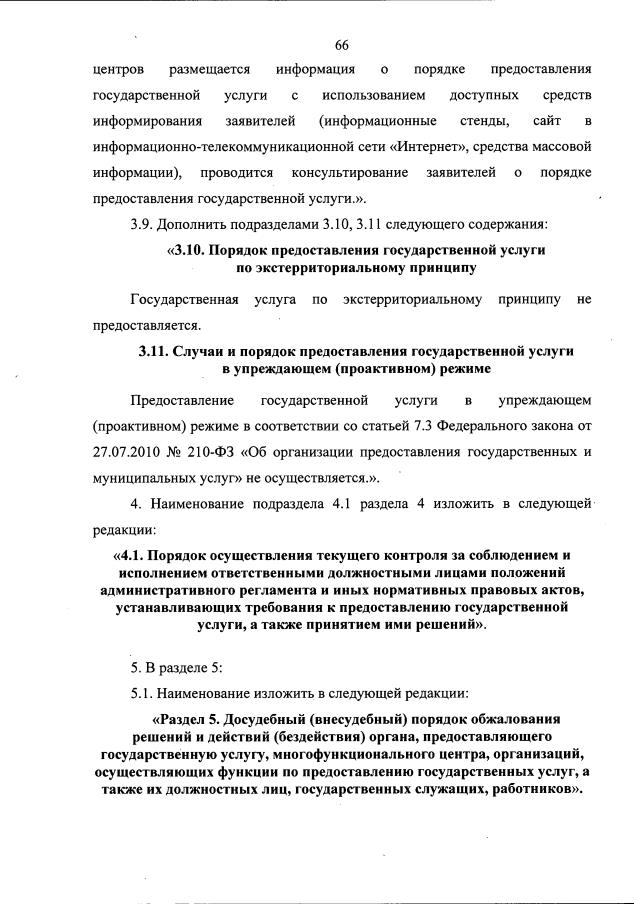 66

центров размещается информация о порядке предоставления государственной услуги с использованием доступных средств информирования заявителей (информационные стенды, сайт в информационно-телекоммуникационной сети «Интернет», средства массовой информации), проводится консультирование заявителей о порядке предоставления государственной услуги.».

3.9. Дополнить подразделами 3.10, 3.11 следующего содержания:

«3.10. Порядок предоставления государственной услуги по экстерриториальному принципу

Государственная услуга по экстерриториальному принципу не предоставляется.

3.11. Случаи и порядок предоставления государственной услуги в упреждающем (проактивном) режиме

Предоставление государственной услуги в упреждающем (проактивном) режиме в соответствии со статьей 7.3 Федерального закона от 27.07.2010 № 210-ФЗ «Об организации предоставления государственных и муниципальных услуг» не осуществляется.».

4. Наименование подраздела 4.1 раздела 4 изложить в следующей редакции:

«4.1. Порядок осуществления текущего контроля за соблюдением и исполнением ответственными должностными лицами положений административного регламента и иных нормативных правовых актов, устанавливающих требования к предоставлению государственной услуги, а также принятием ими решений».

5. В разделе 5:

5.1. Наименование изложить в следующей редакции:

«Раздел 5. Досудебный (внесудебный) порядок обжалования решений и действий (бездействия) органа, предоставляющего государственную услугу, многофункционального центра, организаций, осуществляющих функции по предоставлению государственных услуг, а также их должностных лиц, государственных служащих, работников».